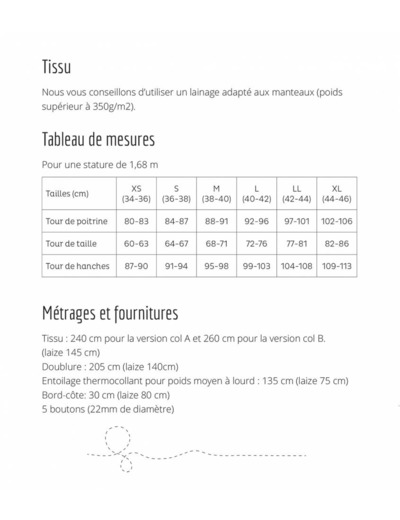 Tissu

Nous vous conseillons d'utiliser un lainage adapté aux manteaux (poids supérieur à 350g/m2).

Tableau de mesures

Pour une stature de 1,68 m

| Tailles (cm) | XS (34-36) | S (36-38) | M (38-40) | L (40-42) | LL (42-44) | XL (44-46) |
|---|---|---|---|---|---|---|
| Tour de poitrine | 80-83 | 84-87 | 88-91 | 92-96 | 97-101 | 102-106 |
| Tour de taille | 60-63 | 64-67 | 68-71 | 72-76 | 77-81 | 82-86 |
| Tour de hanches | 87-90 | 91-94 | 95-98 | 99-103 | 104-108 | 109-113 |

Métrages et fournitures

Tissu : 240 cm pour la version col A et 260 cm pour la version col B. (laize 145 cm)
Doublure : 205 cm (laize 140cm)
Entoilage thermocollant pour poids moyen à lourd : 135 cm (laize 75 cm)
Bord-côte: 30 cm (laize 80 cm)
5 boutons (22mm de diamètre)